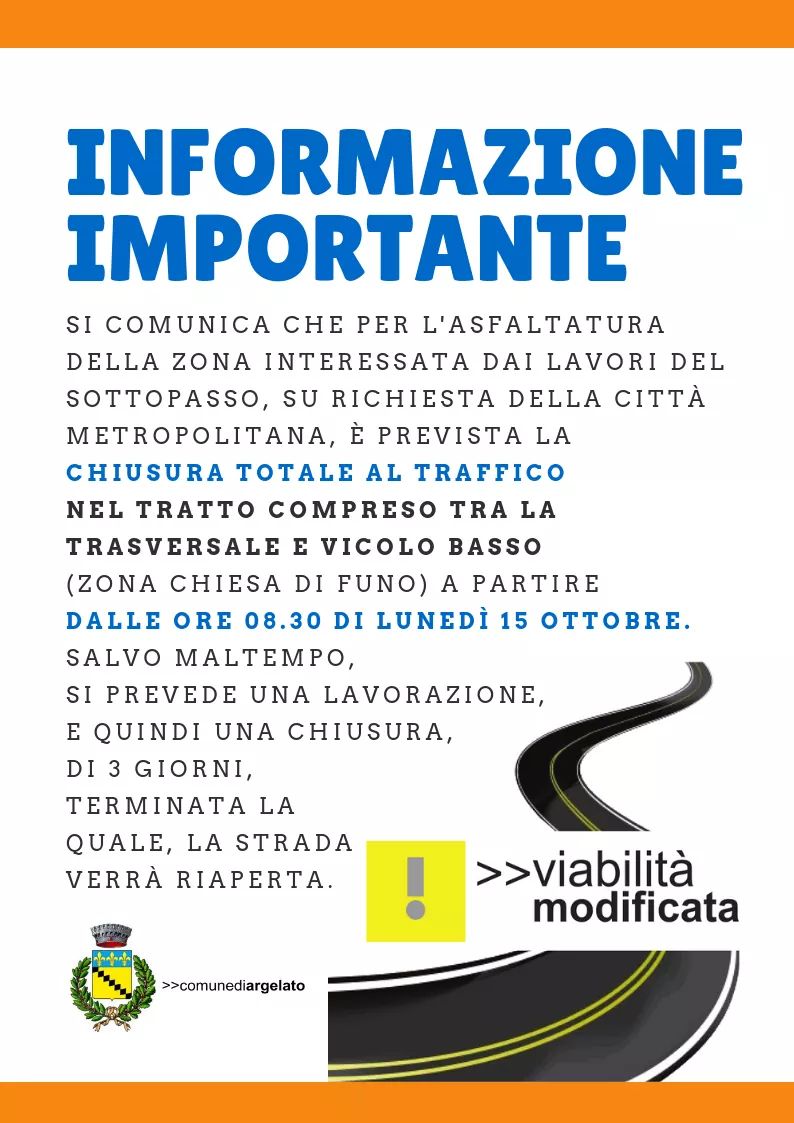 INFORMAZIONE IMPORTANTE

SI COMUNICA CHE PER L'ASFALTATURA DELLA ZONA INTERESSATA DAI LAVORI DEL SOTTOPASSO, SU RICHIESTA DELLA CITTÀ METROPOLITANA, È PREVISTA LA CHIUSURA TOTALE AL TRAFFICO NEL TRATTO COMPRESO TRA LA TRASVERSALE E VICOLO BASSO (ZONA CHIESA DI FUNO) A PARTIRE DALLE ORE 08.30 DI LUNEDÌ 15 OTTOBRE.
SALVO MALTEMPO, SI PREVEDE UNA LAVORAZIONE, E QUINDI UNA CHIUSURA, DI 3 GIORNI, TERMINATA LA QUALE, LA STRADA VERRÀ RIAPERTA.

!

>>viabilità modificata

>>comunediargelato